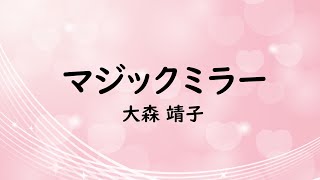 マジックミラー
大森 靖子